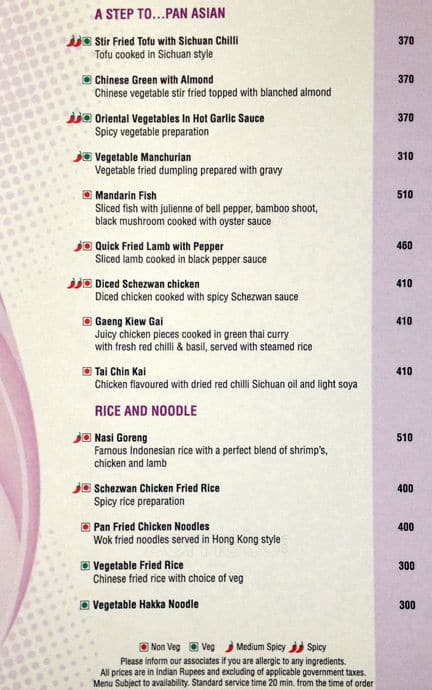 A STEP TO...PAN ASIAN

Stir Fried Tofu with Sichuan Chilli 370
Tofu cooked in Sichuan style

Chinese Green with Almond 370
Chinese vegetable stir fried topped with blanched almond

Oriental Vegetables In Hot Garlic Sauce 370
Spicy vegetable preparation

Vegetable Manchurian 310
Vegetable fried dumpling prepared with gravy

Mandarin Fish 510
Sliced fish with julienne of bell pepper, bamboo shoot, black mushroom cooked with oyster sauce

Quick Fried Lamb with Pepper 460
Sliced lamb cooked in black pepper sauce

Diced Schezwan chicken 410
Diced chicken cooked with spicy Schezwan sauce

Gaeng Kiew Gai 410
Juicy chicken pieces cooked in green thai curry with fresh red chilli & basil, served with steamed rice

Tai Chin Kai 410
Chicken flavoured with dried red chilli Sichuan oil and light soya

RICE AND NOODLE

Nasi Goreng 510
Famous Indonesian rice with a perfect blend of shrimp's, chicken and lamb

Schezwan Chicken Fried Rice 400
Spicy rice preparation

Pan Fried Chicken Noodles 400
Wok fried noodles served in Hong Kong style

Vegetable Fried Rice 300
Chinese fried rice with choice of veg

Vegetable Hakka Noodle 300

Non Veg Veg Medium Spicy Spicy
Please inform our associates if you are allergic to any ingredients.
All prices are in Indian Rupees and excluding of applicable government taxes.
Menu Subject to availability. Standard service time 20 min. from the time of order